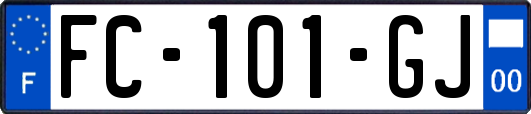 F
FC-101-GJ
00